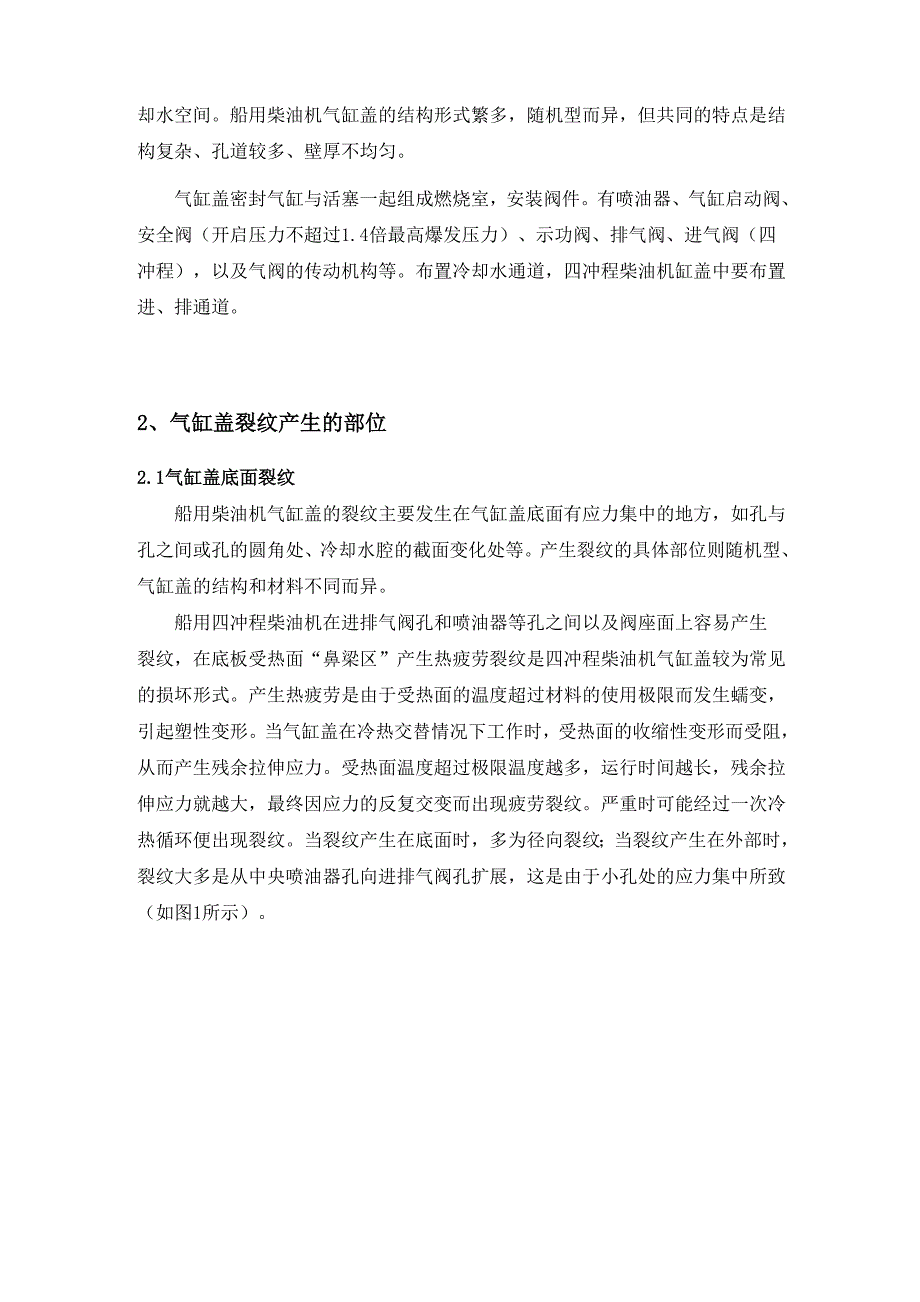 却水空间。船用柴油机气缸盖的结构形式繁多，随机型而异，但共同的特点是结构复杂、孔道较多、壁厚不均匀。

气缸盖密封气缸与活塞一起组成燃烧室，安装阀件。有喷油器、气缸启动阀、安全阀（开启压力不超过1.4倍最高爆发压力）、示功阀、排气阀、进气阀（四冲程），以及气阀的传动机构等。布置冷却水通道，四冲程柴油机缸盖中要布置进、排通道。

2、气缸盖裂纹产生的部位

2.1气缸盖底面裂纹

船用柴油机气缸盖的裂纹主要发生在气缸盖底面有应力集中的地方，如孔与孔之间或孔的圆角处、冷却水腔的截面变化处等。产生裂纹的具体部位则随机型、气缸盖的结构和材料不同而异。

船用四冲程柴油机在进排气阀孔和喷油器等孔之间以及阀座面上容易产生裂纹，在底板受热面“鼻梁区”产生热疲劳裂纹是四冲程柴油机气缸盖较为常见的损坏形式。产生热疲劳是由于受热面的温度超过材料的使用极限而发生蠕变，引起塑性变形。当气缸盖在冷热交替情况下工作时，受热面的收缩性变形而受阻，从而产生残余拉伸应力。受热面温度超过极限温度越多，运行时间越长，残余拉伸应力就越大，最终因应力的反复交变而出现疲劳裂纹。严重时可能经过一次冷热循环便出现裂纹。当裂纹产生在底面时，多为径向裂纹;当裂纹产生在外部时，裂纹大多是从中央喷油器孔向进排气阀孔扩展，这是由于小孔处的应力集中所致（如图1所示）。